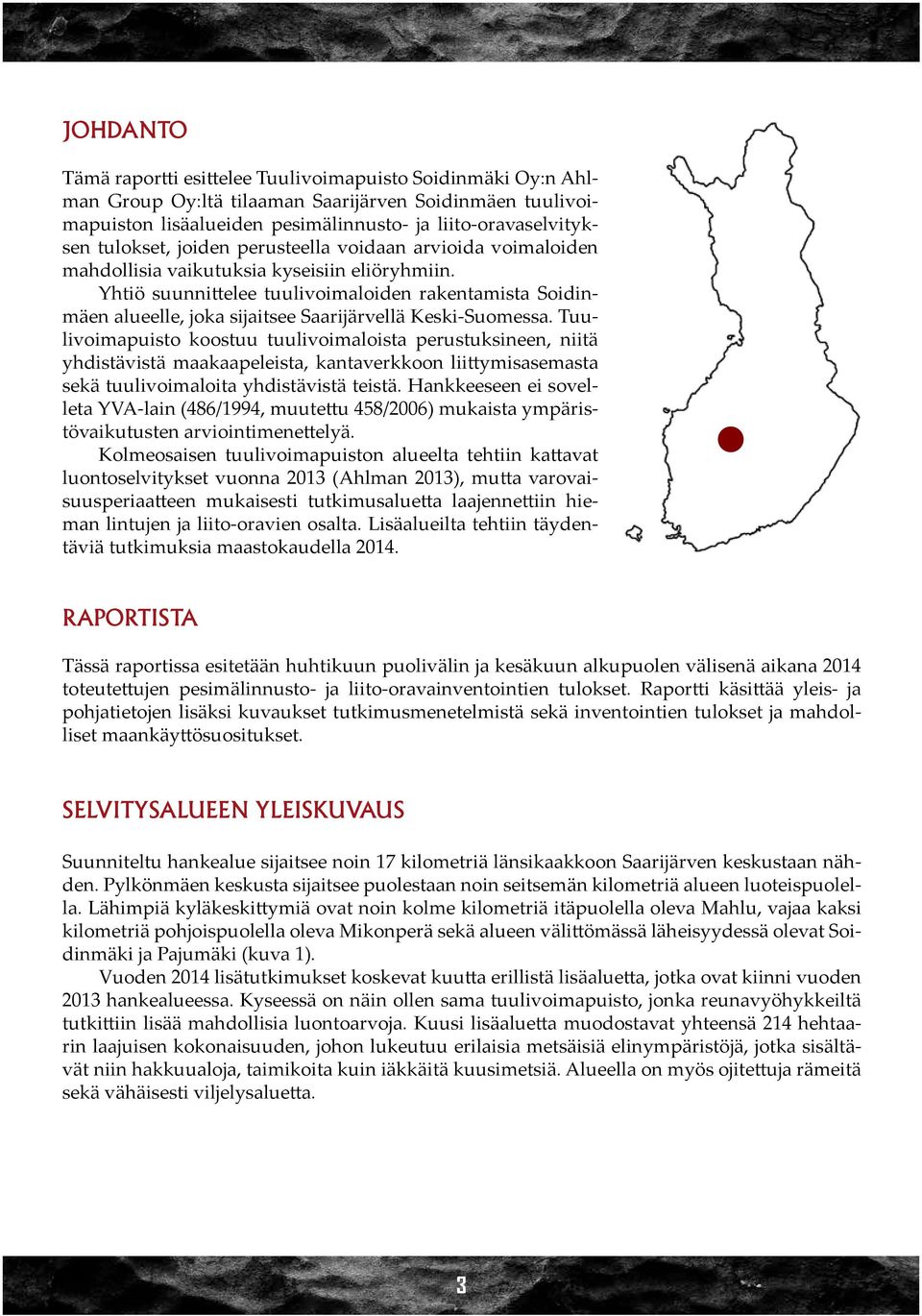 JOHDANTO

Tämä raportti esittelee Tuulivoimapuisto Soidinmäki Oy:n Ahlman Group Oy:ltä tilaaman Saarijärven Soidinmäen tuulivoimapuiston lisäalueiden pesimälinnusto- ja liito-oravaselvityksen tulokset, joiden perusteella voidaan arvioida voimaloiden mahdollisia vaikutuksia kyseisiin eliöryhmiin.

Yhtiö suunnittelee tuulivoimaloiden rakentamista Soidinmäen alueelle, joka sijaitsee Saarijärvellä Keski-Suomessa. Tuulivoimapuisto koostuu tuulivoimaloista perustuksineen, niitä yhdistävistä maakaapeleista, kantaverkkoon liittymisasemasta sekä tuulivoimaloita yhdistävistä teistä. Hankkeeseen ei sovelleta YVA-lain (486/1994, muutettu 458/2006) mukaista ympäristövaikutusten arviointimenettelyä.

Kolmeosaisen tuulivoimapuiston alueelta tehtiin kattavat luontoselvitykset vuonna 2013 (Ahlman 2013), mutta varovaisuusperiaatteen mukaisesti tutkimusaluetta laajennettiin hieman lintujen ja liito-oravien osalta. Lisäalueilta tehtiin täydentäviä tutkimuksia maastokaudella 2014.

RAPORTISTA

Tässä raportissa esitetään huhtikuun puolivälin ja kesäkuun alkupuolen välisenä aikana 2014 toteutettujen pesimälinnusto- ja liito-oravainventointien tulokset. Raportti käsittää yleis- ja pohjatietojen lisäksi kuvaukset tutkimusmenetelmistä sekä inventointien tulokset ja mahdolliset maankäyttösuositukset.

SELVITYSALUEEN YLEISKUVAUS

Suunniteltu hankealue sijaitsee noin 17 kilometriä länsikaakkoon Saarijärven keskustaan nähden. Pylkönmäen keskusta sijaitsee puolestaan noin seitsemän kilometriä alueen luoteispuolella. Lähimpiä kyläkeskittymiä ovat noin kolme kilometriä itäpuolella oleva Mahlu, vajaa kaksi kilometriä pohjoispuolella oleva Mikonperä sekä alueen välittömässä läheisyydessä olevat Soidinmäki ja Pajumäki (kuva 1).

Vuoden 2014 lisätutkimukset koskevat kuutta erillistä lisäaluetta, jotka ovat kiinni vuoden 2013 hankealueessa. Kyseessä on näin ollen sama tuulivoimapuisto, jonka reunavyöhykkeiltä tutkittiin lisää mahdollisia luontoarvoja. Kuusi lisäaluetta muodostavat yhteensä 214 hehtaarin laajuisen kokonaisuuden, johon lukeutuu erilaisia metsäisiä elinympäristöjä, jotka sisältävät niin hakkuualoja, taimikoita kuin iäkkäitä kuusimetsiä. Alueella on myös ojitettuja rämeitä sekä vähäisesti viljelysaluetta.

3